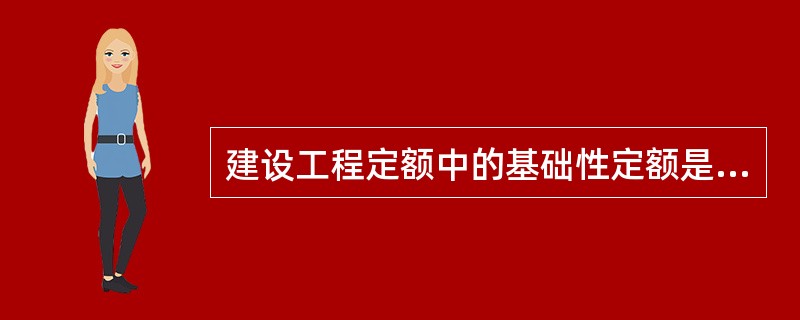 建设工程定额中的基础性定额是...